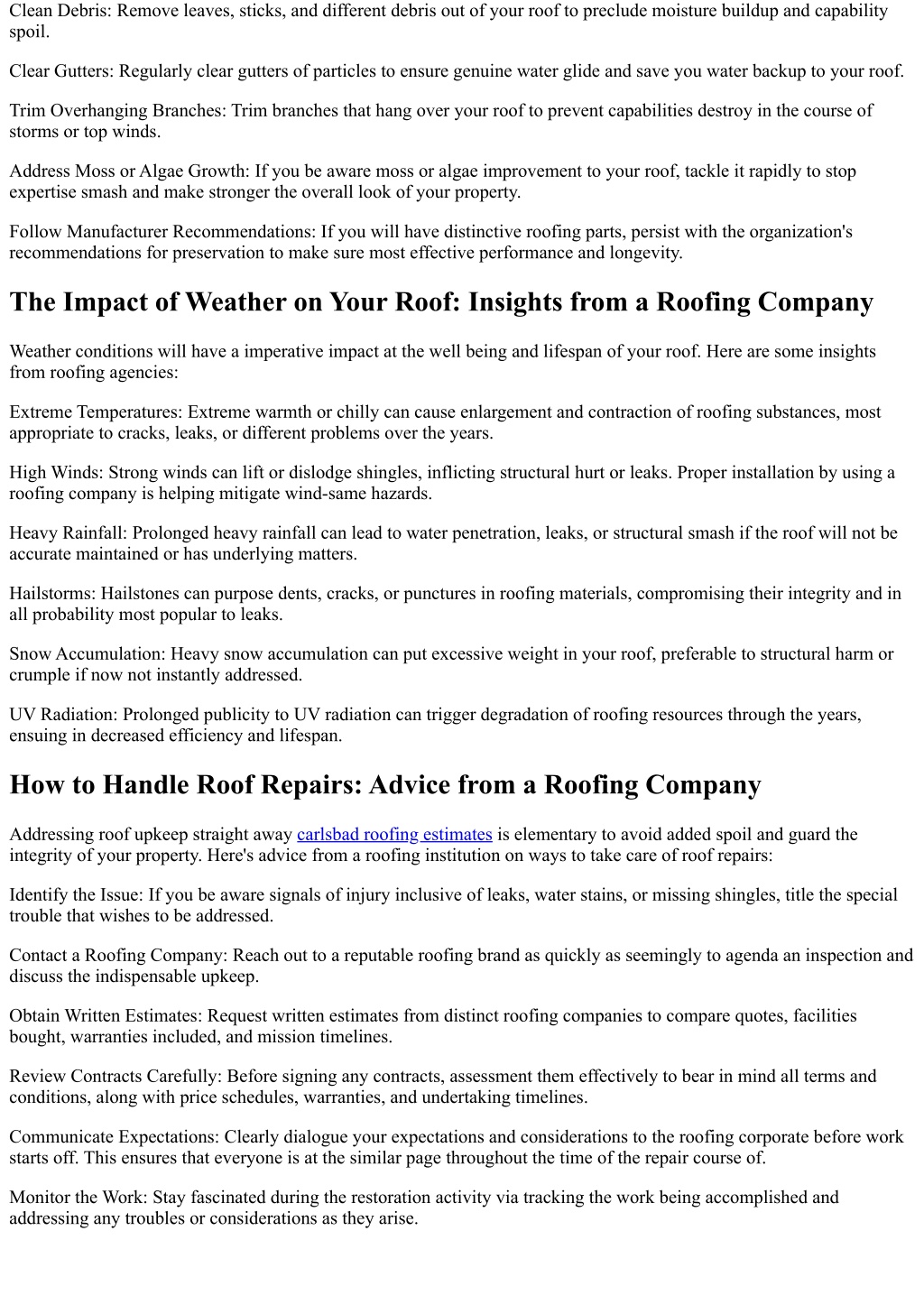 Clean Debris: Remove leaves, sticks, and different debris out of your roof to preclude moisture buildup and capability spoil.

Clear Gutters: Regularly clear gutters of particles to ensure genuine water glide and save you water backup to your roof.

Trim Overhanging Branches: Trim branches that hang over your roof to prevent capabilities destroy in the course of storms or top winds.

Address Moss or Algae Growth: If you be aware moss or algae improvement to your roof, tackle it rapidly to stop expertise smash and make stronger the overall look of your property.

Follow Manufacturer Recommendations: If you will have distinctive roofing parts, persist with the organization's recommendations for preservation to make sure most effective performance and longevity.

The Impact of Weather on Your Roof: Insights from a Roofing Company

Weather conditions will have a imperative impact at the well being and lifespan of your roof. Here are some insights from roofing agencies:

Extreme Temperatures: Extreme warmth or chilly can cause enlargement and contraction of roofing substances, most appropriate to cracks, leaks, or different problems over the years.

High Winds: Strong winds can lift or dislodge shingles, inflicting structural hurt or leaks. Proper installation by using a roofing company is helping mitigate wind-same hazards.

Heavy Rainfall: Prolonged heavy rainfall can lead to water penetration, leaks, or structural smash if the roof will not be accurate maintained or has underlying matters.

Hailstorms: Hailstones can purpose dents, cracks, or punctures in roofing materials, compromising their integrity and in all probability most popular to leaks.

Snow Accumulation: Heavy snow accumulation can put excessive weight in your roof, preferable to structural harm or crumple if now not instantly addressed.

UV Radiation: Prolonged publicity to UV radiation can trigger degradation of roofing resources through the years, ensuing in decreased efficiency and lifespan.

How to Handle Roof Repairs: Advice from a Roofing Company

Addressing roof upkeep straight away carlsbad roofing estimates is elementary to avoid added spoil and guard the integrity of your property. Here's advice from a roofing institution on ways to take care of roof repairs:

Identify the Issue: If you be aware signals of injury inclusive of leaks, water stains, or missing shingles, title the special trouble that wishes to be addressed.

Contact a Roofing Company: Reach out to a reputable roofing brand as quickly as seemingly to agenda an inspection and discuss the indispensable upkeep.

Obtain Written Estimates: Request written estimates from distinct roofing companies to compare quotes, facilities bought, warranties included, and mission timelines.

Review Contracts Carefully: Before signing any contracts, assessment them effectively to bear in mind all terms and conditions, along with price schedules, warranties, and undertaking timelines.

Communicate Expectations: Clearly dialogue your expectations and considerations to the roofing corporate before work starts off. This ensures that everyone is at the similar page throughout the time of the repair course of.

Monitor the Work: Stay fascinated during the restoration activity via tracking the work being accomplished and addressing any troubles or considerations as they arise.